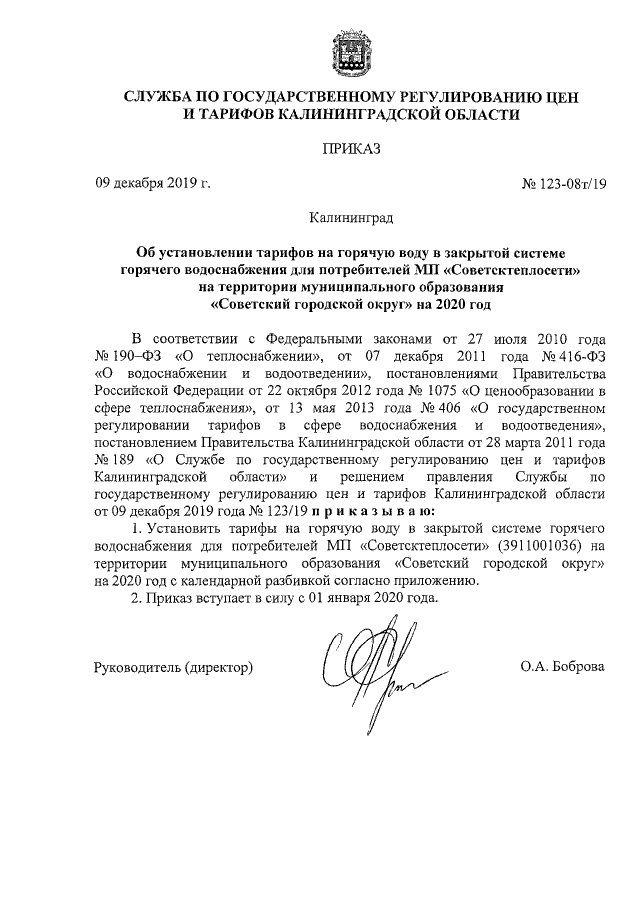 СЛУЖБА ПО ГОСУДАРСТВЕННОМУ РЕГУЛИРОВАНИЮ ЦЕН И ТАРИФОВ КАЛИНИНГРАДСКОЙ ОБЛАСТИ

ПРИКАЗ

09 декабря 2019 г.

№ 123-08т/19

Калининград

Об установлении тарифов на горячую воду в закрытой системе горячего водоснабжения для потребителей МП «Советсктеплосети» на территории муниципального образования «Советский городской округ» на 2020 год

В соответствии с Федеральными законами от 27 июля 2010 года № 190–ФЗ «О теплоснабжении», от 07 декабря 2011 года № 416-ФЗ «О водоснабжении и водоотведении», постановлениями Правительства Российской Федерации от 22 октября 2012 года № 1075 «О ценообразовании в сфере теплоснабжения», от 13 мая 2013 года № 406 «О государственном регулировании тарифов в сфере водоснабжения и водоотведения», постановлением Правительства Калининградской области от 28 марта 2011 года № 189 «О Службе по государственному регулированию цен и тарифов Калининградской области» и решением правления Службы по государственному регулированию цен и тарифов Калининградской области от 09 декабря 2019 года № 123/19 п р и к а з ы в а ю:

1. Установить тарифы на горячую воду в закрытой системе горячего водоснабжения для потребителей МП «Советсктеплосети» (3911001036) на территории муниципального образования «Советский городской округ» на 2020 год с календарной разбивкой согласно приложению.

2. Приказ вступает в силу с 01 января 2020 года.

Руководитель (директор)

О.А. Боброва